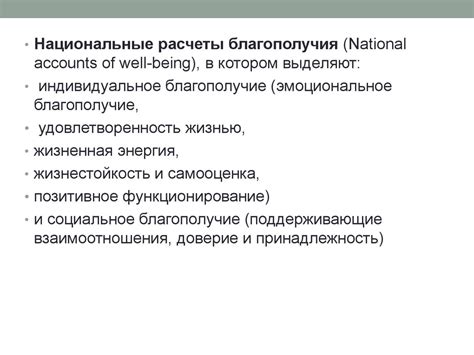 • Национальные расчеты благополучия (National accounts of well-being), в котором выделяют:
• индивидуальное благополучие (эмоциональное благополучие,
• удовлетворенность жизнью,
• жизненная энергия,
• жизнестойкость и самооценка,
• позитивное функционирование)
• и социальное благополучие (поддерживающие взаимоотношения, доверие и принадлежность)